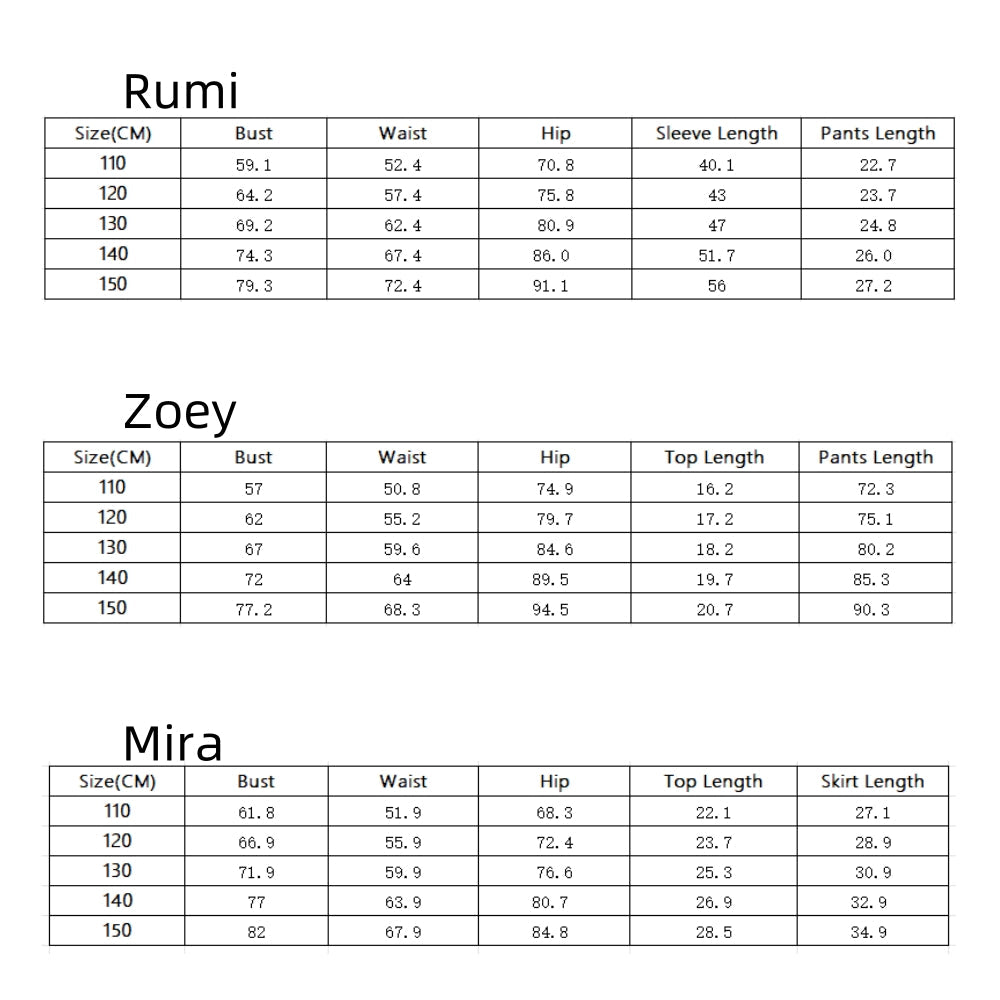 Rumi

| Size(CM) | Bust | Waist | Hip | Sleeve Length | Pants Length |
|---|---|---|---|---|---|
| 110 | 59.1 | 52.4 | 70.8 | 40.1 | 22.7 |
| 120 | 64.2 | 57.4 | 75.8 | 43 | 23.7 |
| 130 | 69.2 | 62.4 | 80.9 | 47 | 24.8 |
| 140 | 74.3 | 67.4 | 86.0 | 51.7 | 26.0 |
| 150 | 79.3 | 72.4 | 91.1 | 56 | 27.2 |

Zoey

| Size(CM) | Bust | Waist | Hip | Top Length | Pants Length |
|---|---|---|---|---|---|
| 110 | 57 | 50.8 | 74.9 | 16.2 | 72.3 |
| 120 | 62 | 55.2 | 79.7 | 17.2 | 75.1 |
| 130 | 67 | 59.6 | 84.6 | 18.2 | 80.2 |
| 140 | 72 | 64 | 89.5 | 19.7 | 85.3 |
| 150 | 77.2 | 68.3 | 94.5 | 20.7 | 90.3 |

Mira

| Size(CM) | Bust | Waist | Hip | Top Length | Skirt Length |
|---|---|---|---|---|---|
| 110 | 61.8 | 51.9 | 68.3 | 22.1 | 27.1 |
| 120 | 66.9 | 55.9 | 72.4 | 23.7 | 28.9 |
| 130 | 71.9 | 59.9 | 76.6 | 25.3 | 30.9 |
| 140 | 77 | 63.9 | 80.7 | 26.9 | 32.9 |
| 150 | 82 | 67.9 | 84.8 | 28.5 | 34.9 |